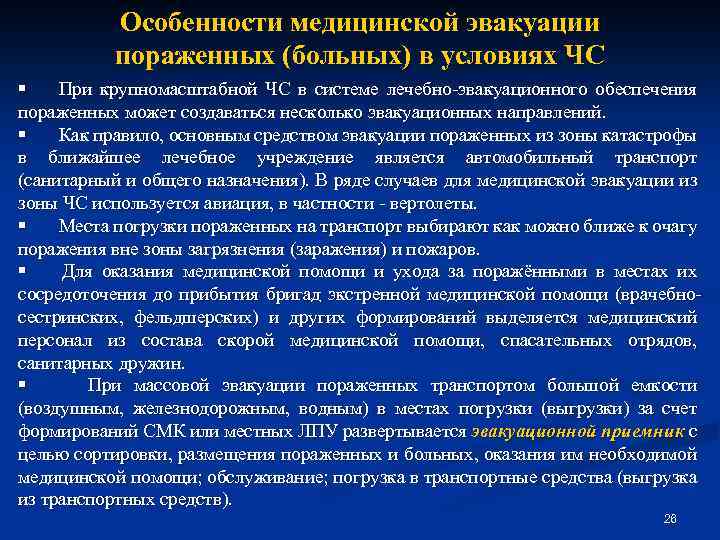 Особенности медицинской эвакуации пораженных (больных) в условиях ЧС

▪ При крупномасштабной ЧС в системе лечебно-эвакуационного обеспечения пораженных может создаваться несколько эвакуационных направлений.

▪ Как правило, основным средством эвакуации пораженных из зоны катастрофы в ближайшее лечебное учреждение является автомобильный транспорт (санитарный и общего назначения). В ряде случаев для медицинской эвакуации из зоны ЧС используется авиация, в частности - вертолеты.

▪ Места погрузки пораженных на транспорт выбирают как можно ближе к очагу поражения вне зоны загрязнения (заражения) и пожаров.

▪ Для оказания медицинской помощи и ухода за поражёнными в местах их сосредоточения до прибытия бригад экстренной медицинской помощи (врачебно-сестринских, фельдшерских) и других формирований выделяется медицинский персонал из состава скорой медицинской помощи, спасательных отрядов, санитарных дружин.

▪ При массовой эвакуации пораженных транспортом большой емкости (воздушным, железнодорожным, водным) в местах погрузки (выгрузки) за счет формирований СМК или местных ЛПУ развертывается эвакуационной приемник с целью сортировки, размещения пораженных и больных, оказания им необходимой медицинской помощи; обслуживание; погрузка в транспортные средства (выгрузка из транспортных средств).

26